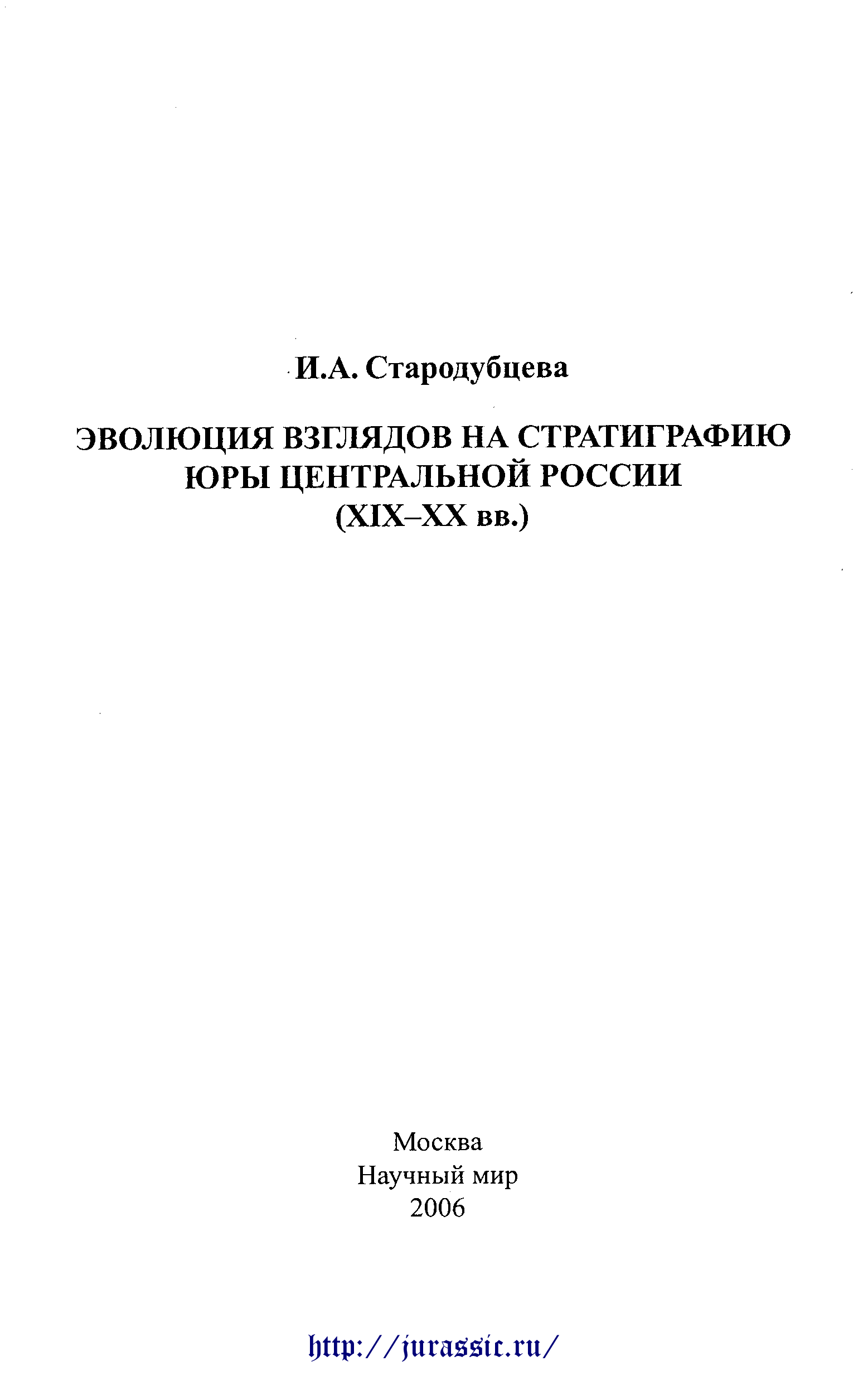 И.А. Стародубцева

ЭВОЛЮЦИЯ ВЗГЛЯДОВ НА СТРАТИГРАФИЮ ЮРЫ ЦЕНТРАЛЬНОЙ РОССИИ (XIX–XX вв.)

Москва
Научный мир
2006

http://jurassic.ru/